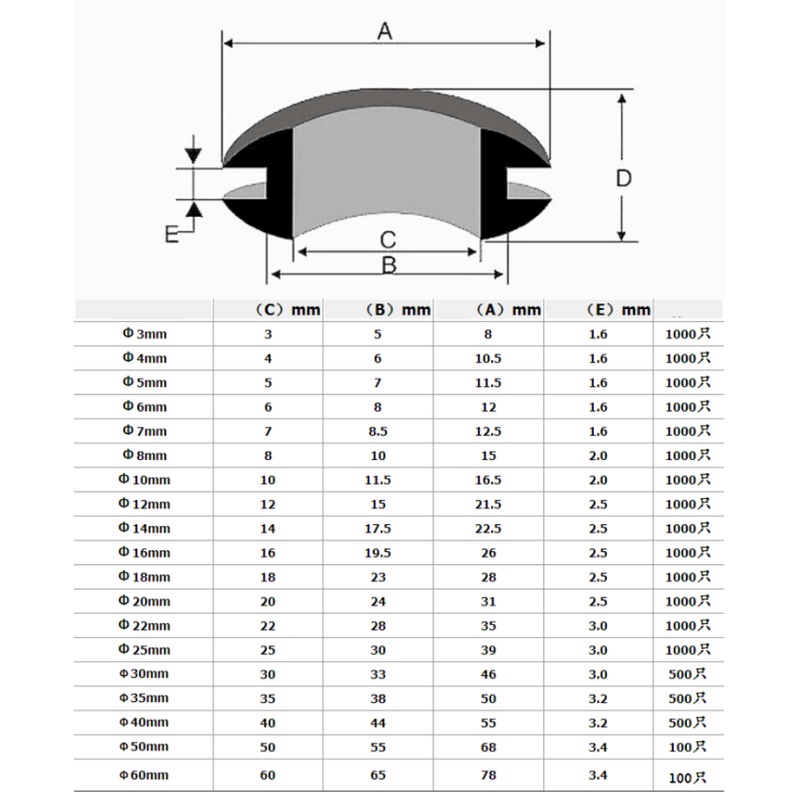 A

D

E

C

B

| | （C）mm | （B）mm | （A）mm | （E）mm | |
|---|---|---|---|---|---|
| Φ3mm | 3 | 5 | 8 | 1.6 | 1000只 |
| Φ4mm | 4 | 6 | 10.5 | 1.6 | 1000只 |
| Φ5mm | 5 | 7 | 11.5 | 1.6 | 1000只 |
| Φ6mm | 6 | 8 | 12 | 1.6 | 1000只 |
| Φ7mm | 7 | 8.5 | 12.5 | 1.6 | 1000只 |
| Φ8mm | 8 | 10 | 15 | 2.0 | 1000只 |
| Φ10mm | 10 | 11.5 | 16.5 | 2.0 | 1000只 |
| Φ12mm | 12 | 15 | 21.5 | 2.5 | 1000只 |
| Φ14mm | 14 | 17.5 | 22.5 | 2.5 | 1000只 |
| Φ16mm | 16 | 19.5 | 26 | 2.5 | 1000只 |
| Φ18mm | 18 | 23 | 28 | 2.5 | 1000只 |
| Φ20mm | 20 | 24 | 31 | 2.5 | 1000只 |
| Φ22mm | 22 | 28 | 35 | 3.0 | 1000只 |
| Φ25mm | 25 | 30 | 39 | 3.0 | 1000只 |
| Φ30mm | 30 | 33 | 46 | 3.0 | 500只 |
| Φ35mm | 35 | 38 | 50 | 3.2 | 500只 |
| Φ40mm | 40 | 44 | 55 | 3.2 | 500只 |
| Φ50mm | 50 | 55 | 68 | 3.4 | 100只 |
| Φ60mm | 60 | 65 | 78 | 3.4 | 100只 |